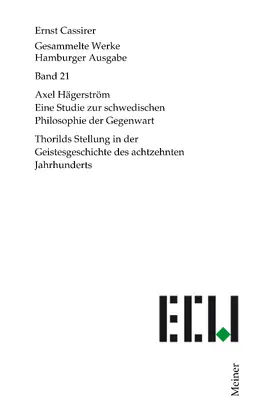 Ernst Cassirer

Gesammelte Werke
Hamburger Ausgabe

Band 21

Axel Hägerström
Eine Studie zur schwedischen
Philosophie der Gegenwart

Thorilds Stellung in der
Geistesgeschichte des achtzehnten
Jahrhunderts

ECW

Meiner